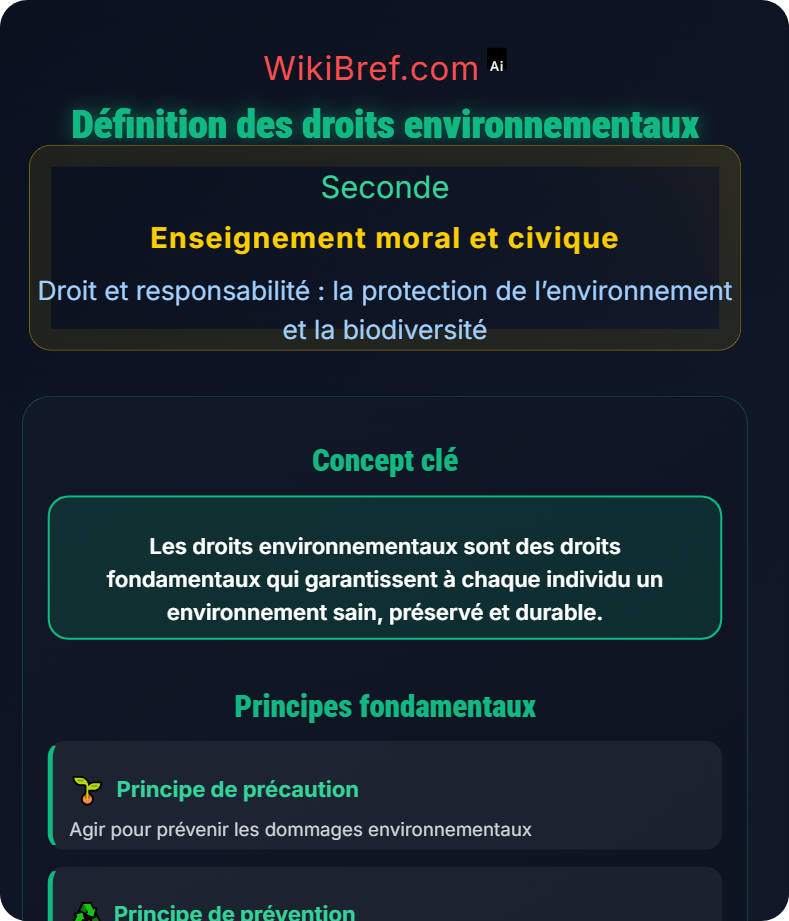 WikiBref.com Ai

Définition des droits environnementaux

Seconde

Enseignement moral et civique

Droit et responsabilité : la protection de l'environnement et la biodiversité

Concept clé

Les droits environnementaux sont des droits fondamentaux qui garantissent à chaque individu un environnement sain, préservé et durable.

Principes fondamentaux

Principe de précaution

Agir pour prévenir les dommages environnementaux

Principe de prévention